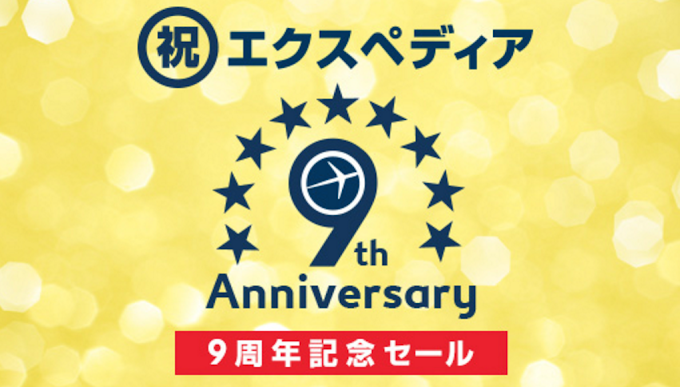 祝 エクスペディア

9th
Anniversary

9周年記念セール